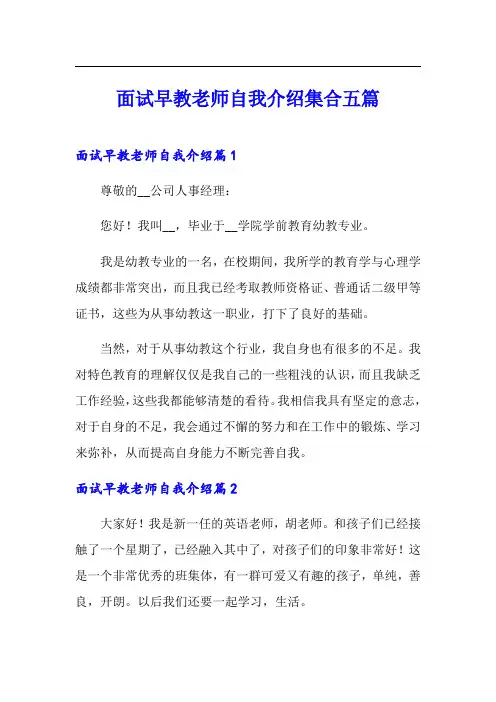 面试早教老师自我介绍集合五篇

面试早教老师自我介绍篇1

尊敬的__公司人事经理：

您好！我叫__，毕业于__学院学前教育幼教专业。

我是幼教专业的一名，在校期间，我所学的教育学与心理学成绩都非常突出，而且我已经考取教师资格证、普通话二级甲等证书，这些为从事幼教这一职业，打下了良好的基础。

当然，对于从事幼教这个行业，我自身也有很多的不足。我对特色教育的理解仅仅是我自己的一些粗浅的认识，而且我缺乏工作经验，这些我都能够清楚的看待。我相信我具有坚定的意志，对于自身的不足，我会通过不懈的努力和在工作中的锻炼、学习来弥补，从而提高自身能力不断完善自我。

面试早教老师自我介绍篇2

大家好！我是新一任的英语老师，胡老师。和孩子们已经接触了一个星期了，已经融入其中了，对孩子们的印象非常好！这是一个非常优秀的班集体，有一群可爱又有趣的孩子，单纯，善良，开朗。以后我们还要一起学习，生活。